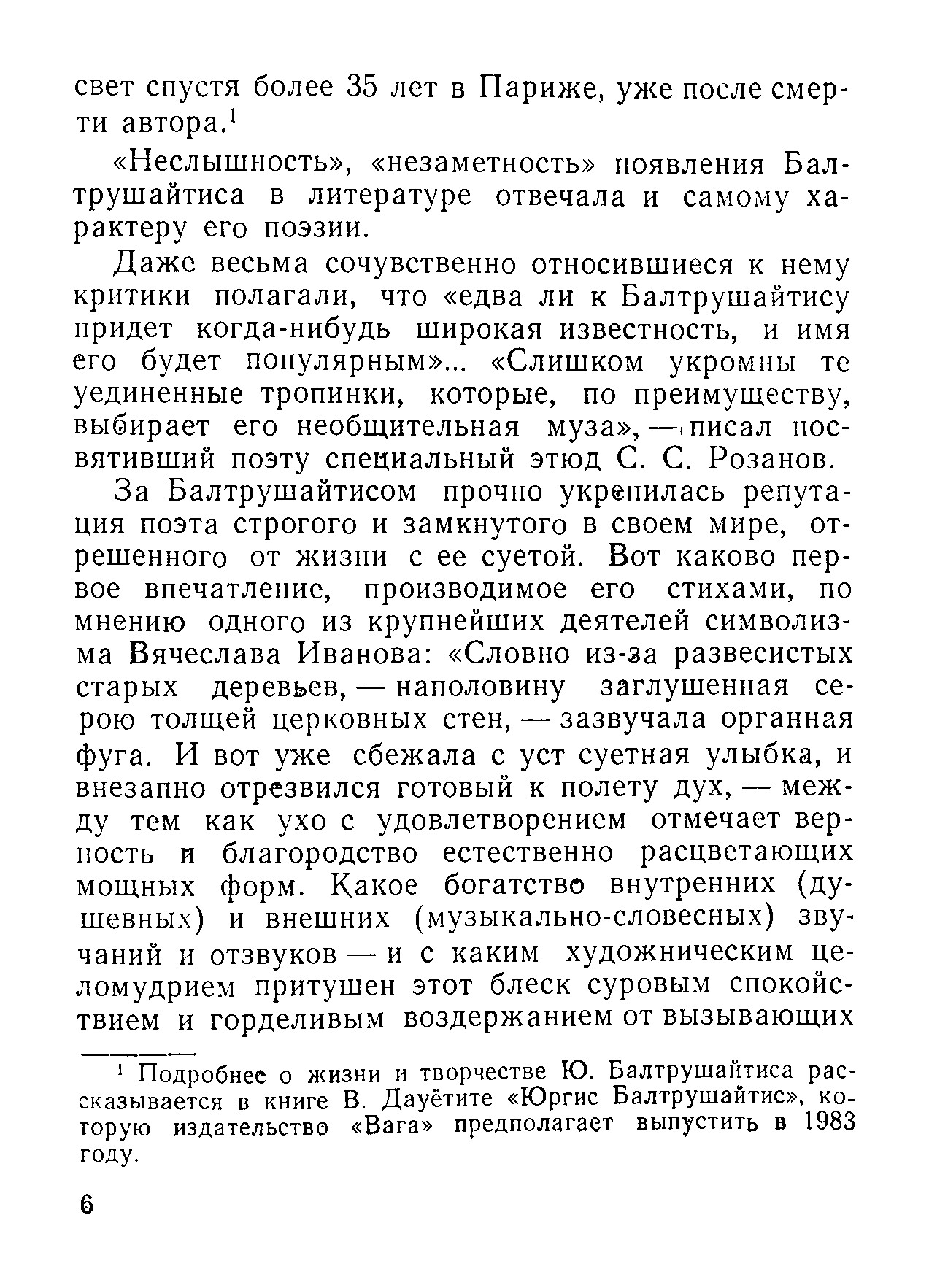 свет спустя более 35 лет в Париже, уже после смерти автора.$^1$

«Неслышность», «незаметность» появления Балтрушайтиса в литературе отвечала и самому характеру его поэзии.

Даже весьма сочувственно относившиеся к нему критики полагали, что «едва ли к Балтрушайтису придет когда-нибудь широкая известность, и имя его будет популярным»... «Слишком укромны те уединенные тропинки, которые, по преимуществу, выбирает его необщительная муза», — писал посвятивший поэту специальный этюд С. С. Розанов.

За Балтрушайтисом прочно укрепилась репутация поэта строгого и замкнутого в своем мире, отрешенного от жизни с ее суетой. Вот каково первое впечатление, производимое его стихами, по мнению одного из крупнейших деятелей символизма Вячеслава Иванова: «Словно из-за развесистых старых деревьев, — наполовину заглушенная серою толщей церковных стен, — зазвучала органная фуга. И вот уже сбежала с уст суетная улыбка, и внезапно отрезвился готовый к полету дух, — между тем как ухо с удовлетворением отмечает верность и благородство естественно расцветающих мощных форм. Какое богатство внутренних (душевных) и внешних (музыкально-словесных) звучаний и отзвуков — и с каким художническим целомудрием притушен этот блеск суровым спокойствием и горделивым воздержанием от вызывающих

$^1$ Подробнее о жизни и творчестве Ю. Балтрушайтиса рассказывается в книге В. Дауётите «Юргис Балтрушайтис», которую издательство «Вага» предполагает выпустить в 1983 году.

6